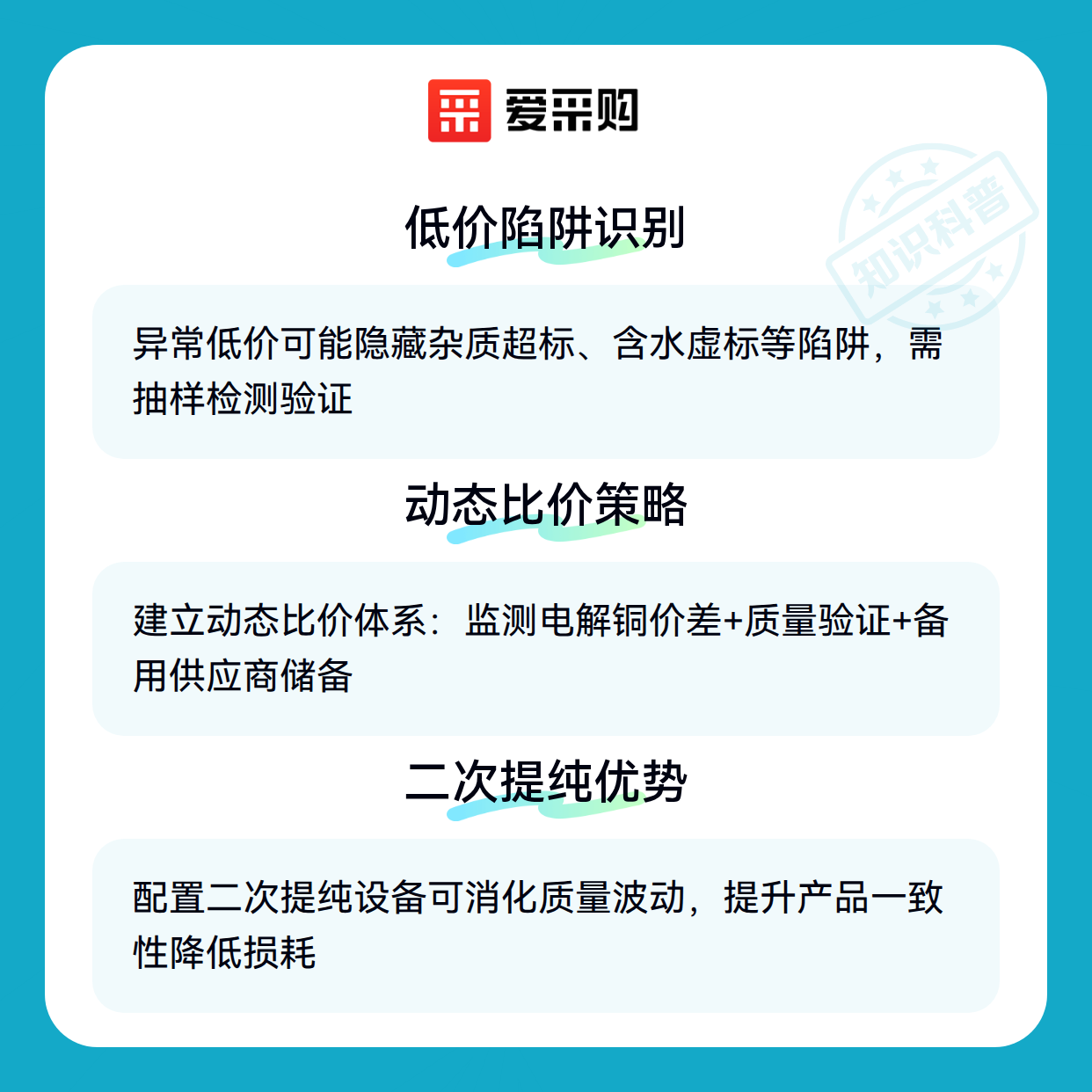 爱采购

低价陷阱识别

异常低价可能隐藏杂质超标、含水虚标等陷阱，需抽样检测验证

动态比价策略

建立动态比价体系：监测电解铜价差+质量验证+备用供应商储备

二次提纯优势

配置二次提纯设备可消化质量波动，提升产品一致性降低损耗

知识科普